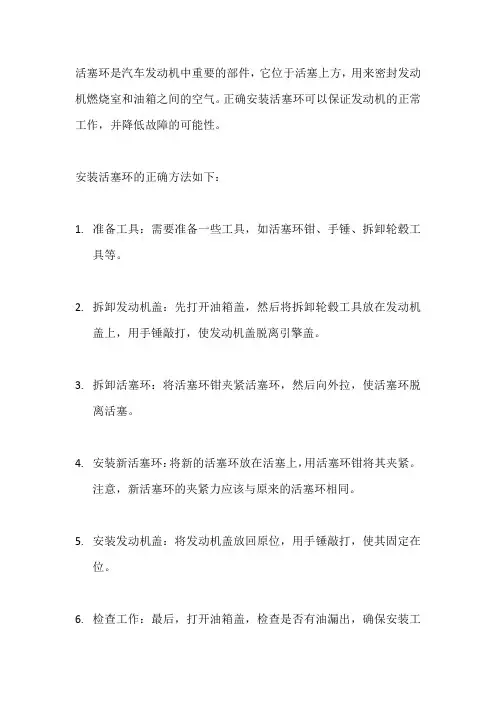 活塞环是汽车发动机中重要的部件，它位于活塞上方，用来密封发动机燃烧室和油箱之间的空气。正确安装活塞环可以保证发动机的正常工作，并降低故障的可能性。

安装活塞环的正确方法如下：

1. 准备工具：需要准备一些工具，如活塞环钳、手锤、拆卸轮毂工具等。

2. 拆卸发动机盖：先打开油箱盖，然后将拆卸轮毂工具放在发动机盖上，用手锤敲打，使发动机盖脱离引擎盖。

3. 拆卸活塞环：将活塞环钳夹紧活塞环，然后向外拉，使活塞环脱离活塞。

4. 安装新活塞环：将新的活塞环放在活塞上，用活塞环钳将其夹紧。注意，新活塞环的夹紧力应该与原来的活塞环相同。

5. 安装发动机盖：将发动机盖放回原位，用手锤敲打，使其固定在位。

6. 检查工作：最后，打开油箱盖，检查是否有油漏出，确保安装工